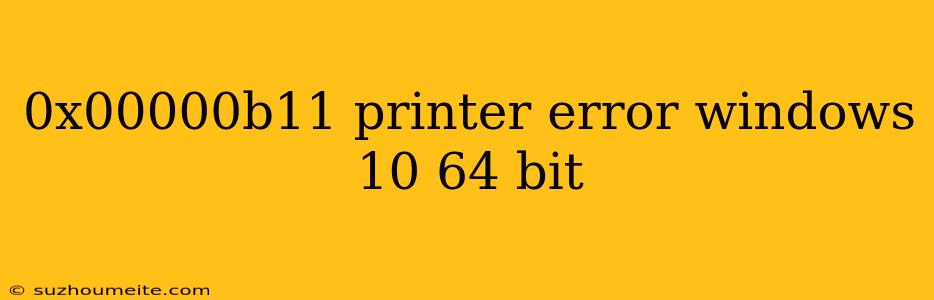 0x00000b11 printer error windows 10 64 bit

© suzhoumeite.com